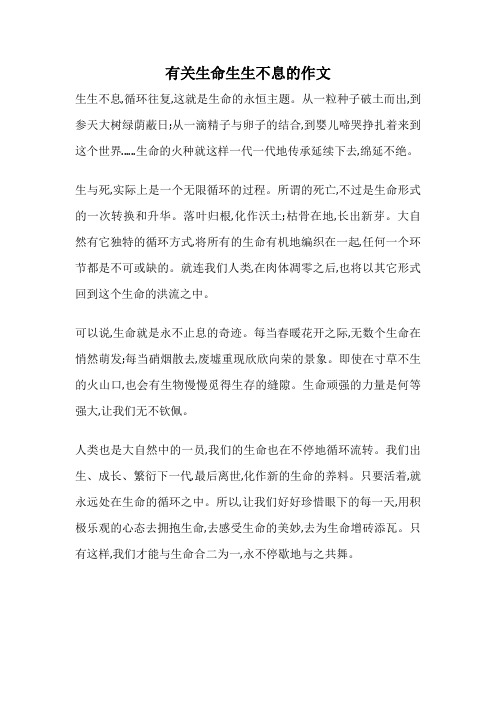 有关生命生生不息的作文

生生不息,循环往复,这就是生命的永恒主题。从一粒种子破土而出,到参天大树绿荫蔽日;从一滴精子与卵子的结合,到婴儿啼哭挣扎着来到这个世界……生命的火种就这样一代一代地传承延续下去,绵延不绝。

生与死,实际上是一个无限循环的过程。所谓的死亡,不过是生命形式的一次转换和升华。落叶归根,化作沃土;枯骨在地,长出新芽。大自然有它独特的循环方式,将所有的生命有机地编织在一起,任何一个环节都是不可或缺的。就连我们人类,在肉体凋零之后,也将以其它形式回到这个生命的洪流之中。

可以说,生命就是永不止息的奇迹。每当春暖花开之际,无数个生命在悄然萌发;每当硝烟散去,废墟重现欣欣向荣的景象。即使在寸草不生的火山口,也会有生物慢慢觅得生存的缝隙。生命顽强的力量是何等强大,让我们无不钦佩。

人类也是大自然中的一员,我们的生命也在不停地循环流转。我们出生、成长、繁衍下一代,最后离世,化作新的生命的养料。只要活着,就永远处在生命的循环之中。所以,让我们好好珍惜眼下的每一天,用积极乐观的心态去拥抱生命,去感受生命的美妙,去为生命增砖添瓦。只有这样,我们才能与生命合二为一,永不停歇地与之共舞。